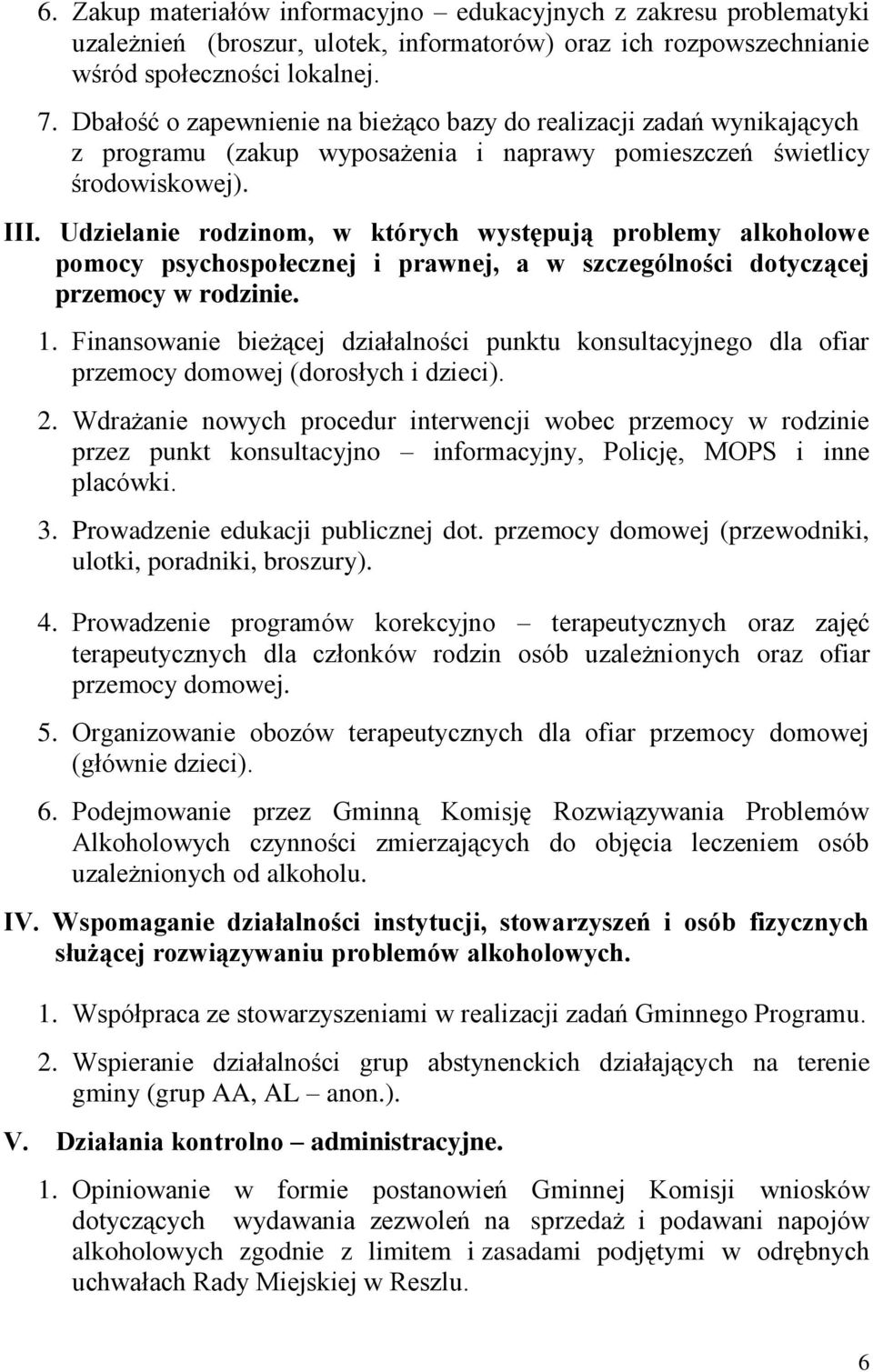 6. Zakup materiałów informacyjno – edukacyjnych z zakresu problematyki uzależnień (broszur, ulotek, informatorów) oraz ich rozpowszechnianie wśród społeczności lokalnej.

7. Dbałość o zapewnienie na bieżąco bazy do realizacji zadań wynikających z programu (zakup wyposażenia i naprawy pomieszczeń świetlicy środowiskowej).

III. Udzielanie rodzinom, w których występują problemy alkoholowe pomocy psychospołecznej i prawnej, a w szczególności dotyczącej przemocy w rodzinie.

1. Finansowanie bieżącej działalności punktu konsultacyjnego dla ofiar przemocy domowej (dorosłych i dzieci).

2. Wdrażanie nowych procedur interwencji wobec przemocy w rodzinie przez punkt konsultacyjno – informacyjny, Policję, MOPS i inne placówki.

3. Prowadzenie edukacji publicznej dot. przemocy domowej (przewodniki, ulotki, poradniki, broszury).

4. Prowadzenie programów korekcyjno – terapeutycznych oraz zajęć terapeutycznych dla członków rodzin osób uzależnionych oraz ofiar przemocy domowej.

5. Organizowanie obozów terapeutycznych dla ofiar przemocy domowej (głównie dzieci).

6. Podejmowanie przez Gminną Komisję Rozwiązywania Problemów Alkoholowych czynności zmierzających do objęcia leczeniem osób uzależnionych od alkoholu.

IV. Wspomaganie działalności instytucji, stowarzyszeń i osób fizycznych służącej rozwiązywaniu problemów alkoholowych.

1. Współpraca ze stowarzyszeniami w realizacji zadań Gminnego Programu.

2. Wspieranie działalności grup abstynenckich działających na terenie gminy (grup AA, AL – anon.).

V. Działania kontrolno – administracyjne.

1. Opiniowanie w formie postanowień Gminnej Komisji wniosków dotyczących wydawania zezwoleń na sprzedaż i podawani napojów alkoholowych zgodnie z limitem i zasadami podjętymi w odrębnych uchwałach Rady Miejskiej w Reszlu.

6